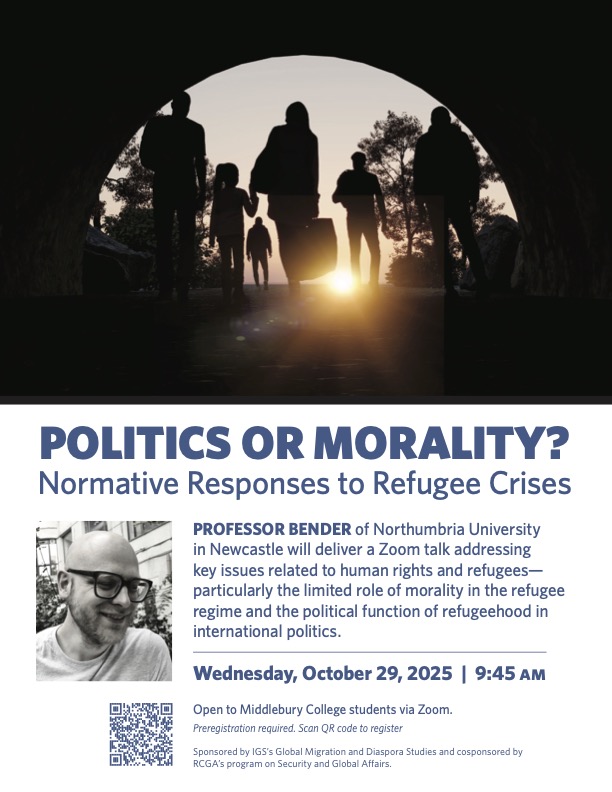 POLITICS OR MORALITY?
Normative Responses to Refugee Crises

PROFESSOR BENDER of Northumbria University in Newcastle will deliver a Zoom talk addressing key issues related to human rights and refugees—particularly the limited role of morality in the refugee regime and the political function of refugeehood in international politics.

Wednesday, October 29, 2025 | 9:45 AM

Open to Middlebury College students via Zoom.
Preregistration required. Scan QR code to register

Sponsored by IGS's Global Migration and Diaspora Studies and cosponsored by RCGA's program on Security and Global Affairs.